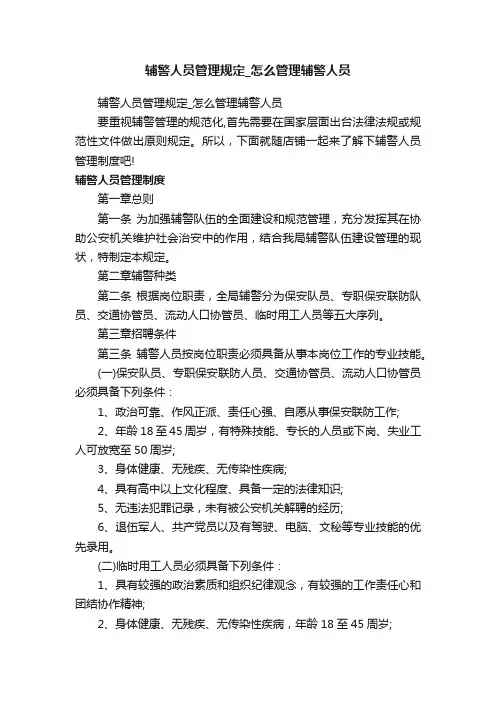 辅警人员管理规定_怎么管理辅警人员

辅警人员管理规定_怎么管理辅警人员

要重视辅警管理的规范化,首先需要在国家层面出台法律法规或规范性文件做出原则规定。所以，下面就随店铺一起来了解下辅警人员管理制度吧!

辅警人员管理制度

第一章总则

第一条 为加强辅警队伍的全面建设和规范管理，充分发挥其在协助公安机关维护社会治安中的作用，结合我局辅警队伍建设管理的现状，特制定本规定。

第二章辅警种类

第二条 根据岗位职责，全局辅警分为保安队员、专职保安联防队员、交通协管员、流动人口协管员、临时用工人员等五大序列。

第三章招聘条件

第三条 辅警人员按岗位职责必须具备从事本岗位工作的专业技能。

(一)保安队员、专职保安联防人员、交通协管员、流动人口协管员必须具备下列条件：

1、政治可靠、作风正派、责任心强、自愿从事保安联防工作;

2、年龄 18 至 45 周岁，有特殊技能、专长的人员或下岗、失业工人可放宽至 50 周岁;

3、身体健康、无残疾、无传染性疾病;

4、具有高中以上文化程度、具备一定的法律知识;

5、无违法犯罪记录，未有被公安机关解聘的经历;

6、退伍军人、共产党员以及有驾驶、电脑、文秘等专业技能的优先录用。

(二)临时用工人员必须具备下列条件：

1、具有较强的政治素质和组织纪律观念，有较强的工作责任心和团结协作精神;

2、身体健康、无残疾、无传染性疾病，年龄 18 至 45 周岁;